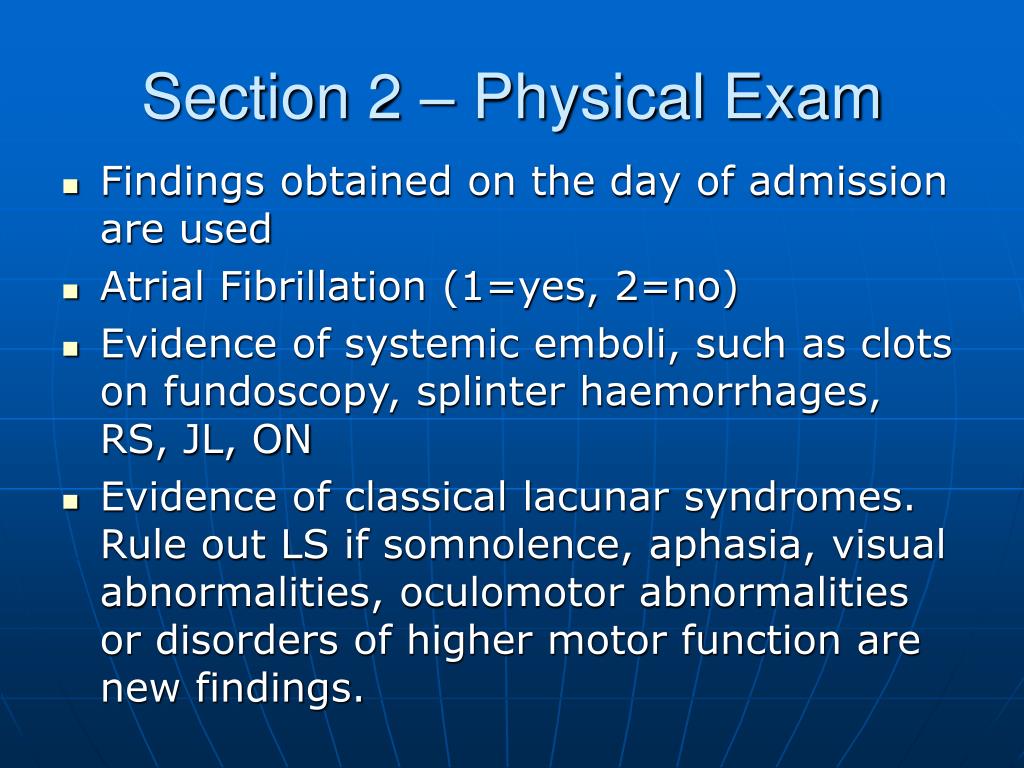 Section 2 – Physical Exam

- Findings obtained on the day of admission are used
- Atrial Fibrillation (1=yes, 2=no)
- Evidence of systemic emboli, such as clots on fundoscopy, splinter haemorrhages, RS, JL, ON
- Evidence of classical lacunar syndromes. Rule out LS if somnolence, aphasia, visual abnormalities, oculomotor abnormalities or disorders of higher motor function are new findings.